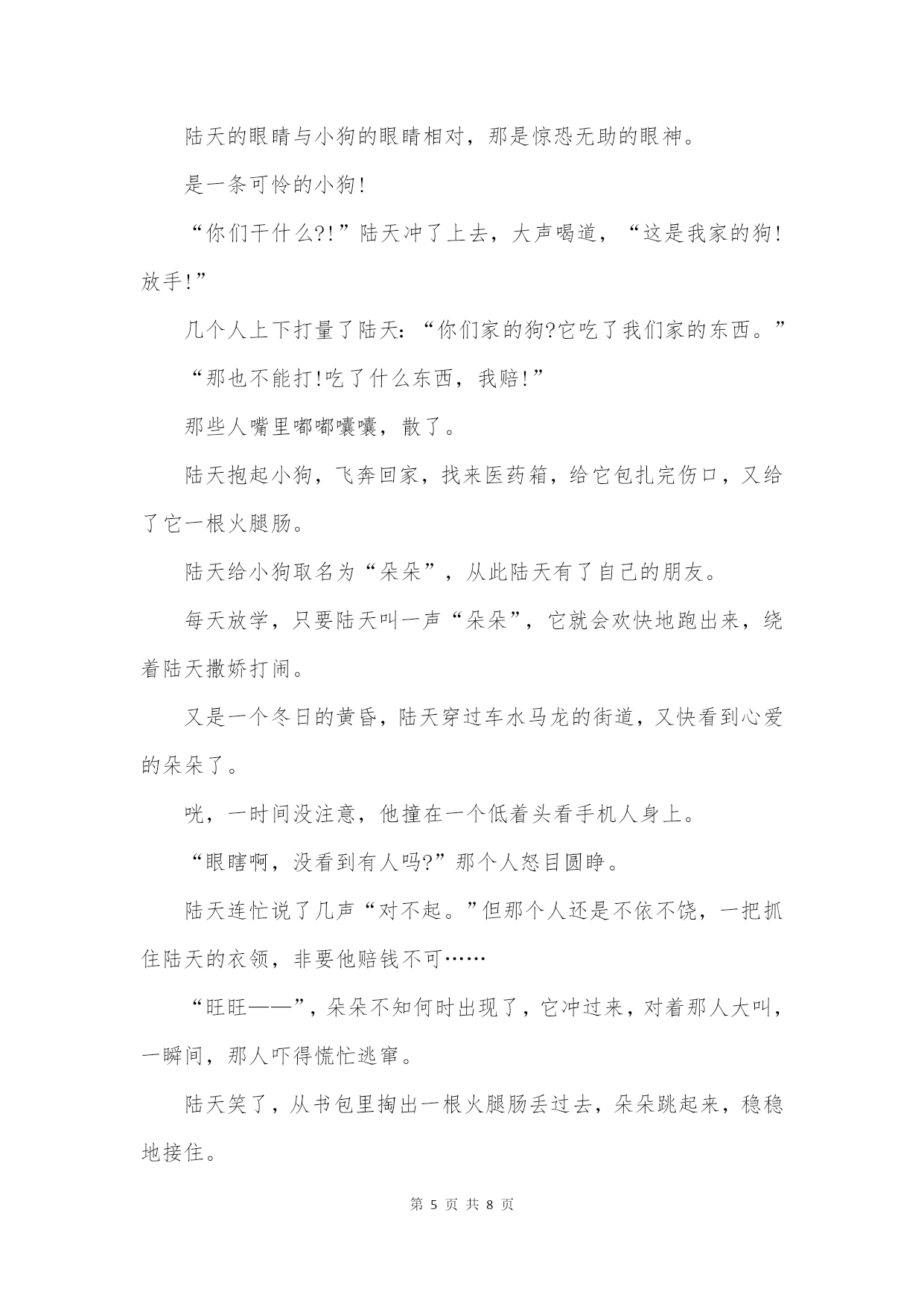 陆天的眼睛与小狗的眼睛相对，那是惊恐无助的眼神。

是一条可怜的小狗!

“你们干什么?!”陆天冲了上去，大声喝道，“这是我家的狗!放手!”

几个人上下打量了陆天：“你们家的狗?它吃了我们家的东西。”

“那也不能打!吃了什么东西，我赔!”

那些人嘴里嘟嘟囔囔，散了。

陆天抱起小狗，飞奔回家，找来医药箱，给它包扎完伤口，又给了它一根火腿肠。

陆天给小狗取名为“朵朵”，从此陆天有了自己的朋友。

每天放学，只要陆天叫一声“朵朵”，它就会欢快地跑出来，绕着陆天撒娇打闹。

又是一个冬日的黄昏，陆天穿过车水马龙的街道，又快看到心爱的朵朵了。

咣，一时间没注意，他撞在一个低着头看手机人身上。

“眼瞎啊，没看到有人吗?”那个人怒目圆睁。

陆天连忙说了几声“对不起。”但那个人还是不依不饶，一把抓住陆天的衣领，非要他赔钱不可……

“旺旺——”，朵朵不知何时出现了，它冲过来，对着那人大叫，一瞬间，那人吓得慌忙逃窜。

陆天笑了，从书包里掏出一根火腿肠丢过去，朵朵跳起来，稳稳地接住。

第 5 页 共 8 页